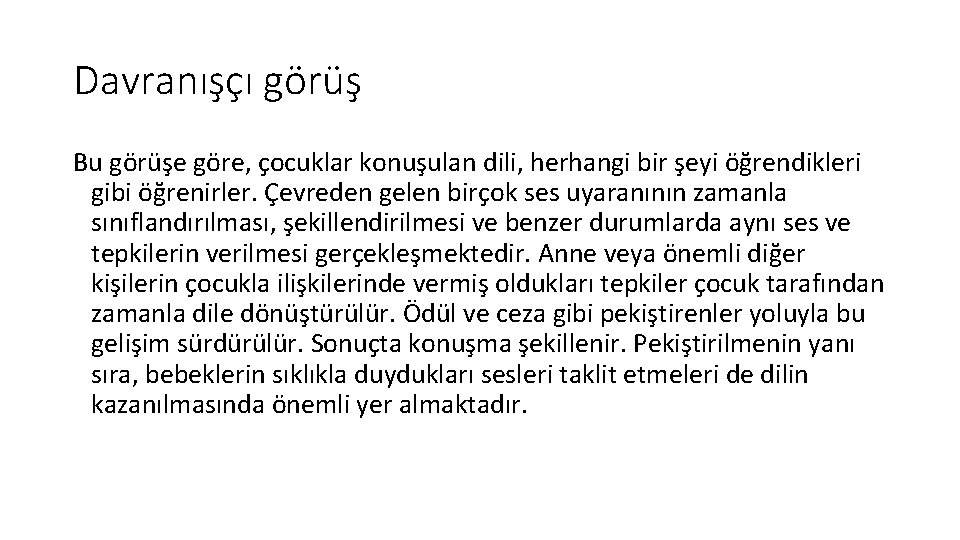 Davranışçı görüş

Bu görüşe göre, çocuklar konuşulan dili, herhangi bir şeyi öğrendikleri gibi öğrenirler. Çevreden gelen birçok ses uyaranının zamanla sınıflandırılması, şekillendirilmesi ve benzer durumlarda aynı ses ve tepkilerin verilmesi gerçekleşmektedir. Anne veya önemli diğer kişilerin çocukla ilişkilerinde vermiş oldukları tepkiler çocuk tarafından zamanla dile dönüştürülür. Ödül ve ceza gibi pekiştirenler yoluyla bu gelişim sürdürülür. Sonuçta konuşma şekillenir. Pekiştirilmenin yanı sıra, bebeklerin sıklıkla duydukları sesleri taklit etmeleri de dilin kazanılmasında önemli yer almaktadır.